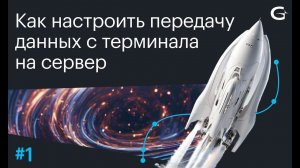 Как настроить передачу данных с терминала на сервер

#1